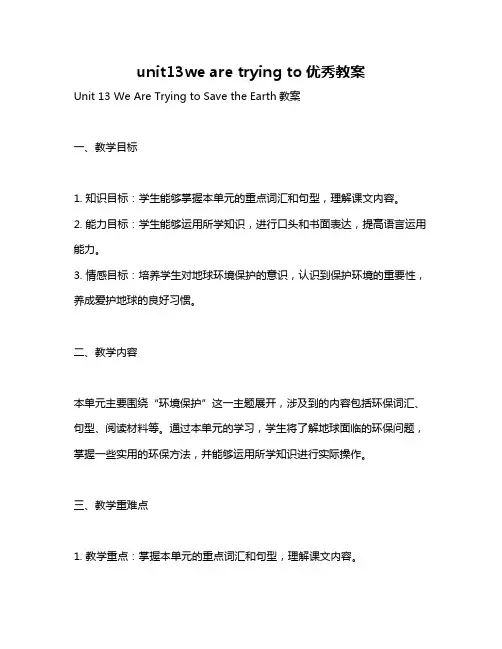 unit13we are trying to 优秀教案

Unit 13 We Are Trying to Save the Earth 教案

一、教学目标

1. 知识目标：学生能够掌握本单元的重点词汇和句型，理解课文内容。

2. 能力目标：学生能够运用所学知识，进行口头和书面表达，提高语言运用能力。

3. 情感目标：培养学生对地球环境保护的意识，认识到保护环境的重要性，养成爱护地球的良好习惯。

二、教学内容

本单元主要围绕“环境保护”这一主题展开，涉及到的内容包括环保词汇、句型、阅读材料等。通过本单元的学习，学生将了解地球面临的环保问题，掌握一些实用的环保方法，并能够运用所学知识进行实际操作。

三、教学重难点

1. 教学重点：掌握本单元的重点词汇和句型，理解课文内容。